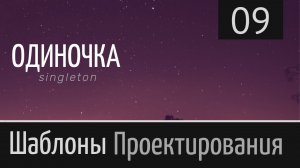 09

ОДИНОЧКА
singleton

Шаблоны Проектирования